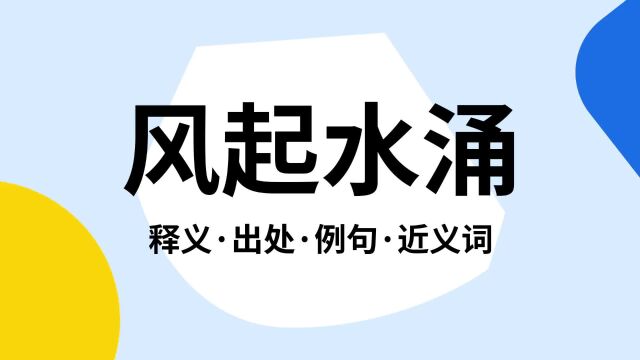 风起水涌

释义·出处·例句·近义词